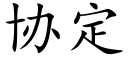 协定